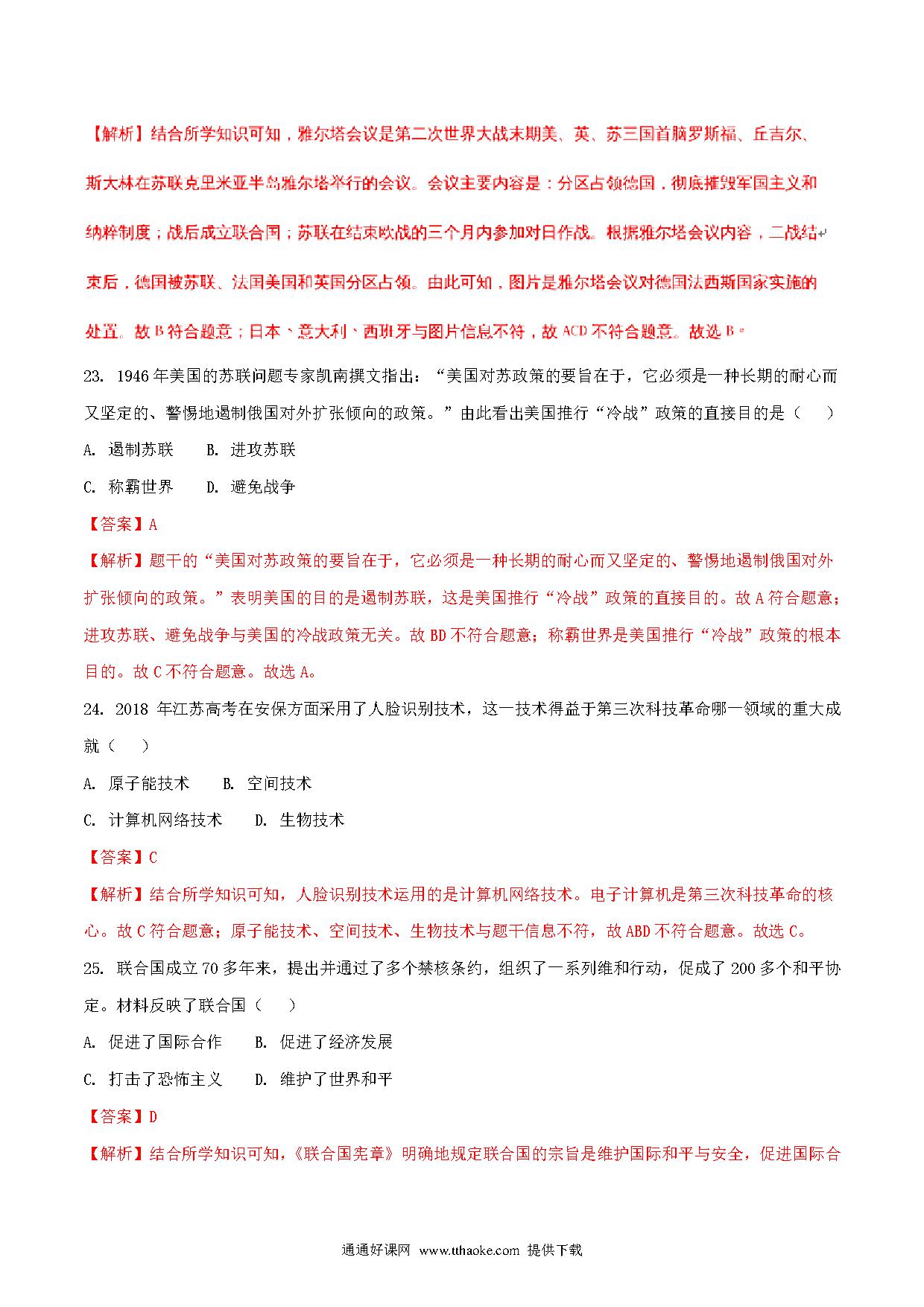 【解析】结合所学知识可知，雅尔塔会议是第二次世界大战末期美、英、苏三国首脑罗斯福、丘吉尔、斯大林在苏联克里米亚半岛雅尔塔举行的会议。会议主要内容是：分区占领德国，彻底摧毁军国主义和纳粹制度；战后成立联合国；苏联在结束欧战的三个月内参加对日作战。根据雅尔塔会议内容，二战结束后，德国被苏联、法国美国和英国分区占领。由此可知，图片是雅尔塔会议对德国法西斯国家实施的处置。故 B 符合题意；日本、意大利、西班牙与图片信息不符，故 ACD 不符合题意。故选 B。

23. 1946 年美国的苏联问题专家凯南撰文指出：“美国对苏政策的要旨在于，它必须是一种长期的耐心而又坚定的、警惕地遏制俄国对外扩张倾向的政策。”由此看出美国推行“冷战”政策的直接目的是（　　）

A. 遏制苏联　　B. 进攻苏联

C. 称霸世界　　D. 避免战争

【答案】A

【解析】题干的“美国对苏政策的要旨在于，它必须是一种长期的耐心而又坚定的、警惕地遏制俄国对外扩张倾向的政策。”表明美国的目的是遏制苏联，这是美国推行“冷战”政策的直接目的。故 A 符合题意；进攻苏联、避免战争与美国的冷战政策无关。故 BD 不符合题意；称霸世界是美国推行“冷战”政策的根本目的。故 C 不符合题意。故选 A。

24. 2018 年江苏高考在安保方面采用了人脸识别技术，这一技术得益于第三次科技革命哪一领域的重大成就（　　）

A. 原子能技术　　B. 空间技术

C. 计算机网络技术　　D. 生物技术

【答案】C

【解析】结合所学知识可知，人脸识别技术运用的是计算机网络技术。电子计算机是第三次科技革命的核心。故 C 符合题意；原子能技术、空间技术、生物技术与题干信息不符，故 ABD 不符合题意。故选 C。

25. 联合国成立 70 多年来，提出并通过了多个禁核条约，组织了一系列维和行动，促成了 200 多个和平协定。材料反映了联合国（　　）

A. 促进了国际合作　　B. 促进了经济发展

C. 打击了恐怖主义　　D. 维护了世界和平

【答案】D

【解析】结合所学知识可知，《联合国宪章》明确地规定联合国的宗旨是维护国际和平与安全，促进国际合

通通好课网 www.tthaoke.com 提供下载